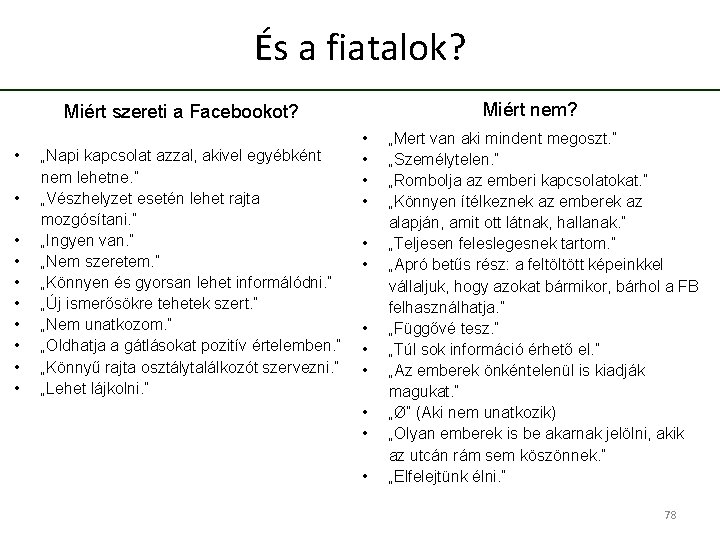 És a fiatalok?

Miért szereti a Facebookot?

• „Napi kapcsolat azzal, akivel egyébként nem lehetne."
• „Vészhelyzet esetén lehet rajta mozgósítani."
• „Ingyen van."
• „Nem szeretem."
• „Könnyen és gyorsan lehet informálódni."
• „Új ismerősökre tehetek szert."
• „Nem unatkozom."
• „Oldhatja a gátlásokat pozitív értelemben."
• „Könnyű rajta osztálytalálkozót szervezni."
• „Lehet lájkolni."

Miért nem?

• „Mert van aki mindent megoszt."
• „Személytelen."
• „Rombolja az emberi kapcsolatokat."
• „Könnyen ítélkeznek az emberek az alapján, amit ott látnak, hallanak."
• „Teljesen feleslegesnek tartom."
• „Apró betűs rész: a feltöltött képeinkkel vállaljuk, hogy azokat bármikor, bárhol a FB felhasználhatja."
• „Függővé tesz."
• „Túl sok információ érhető el."
• „Az emberek önkéntelenül is kiadják magukat."
• „Ø" (Aki nem unatkozik)
• „Olyan emberek is be akarnak jelölni, akik az utcán rám sem köszönnek."
• „Elfelejtünk élni."

78